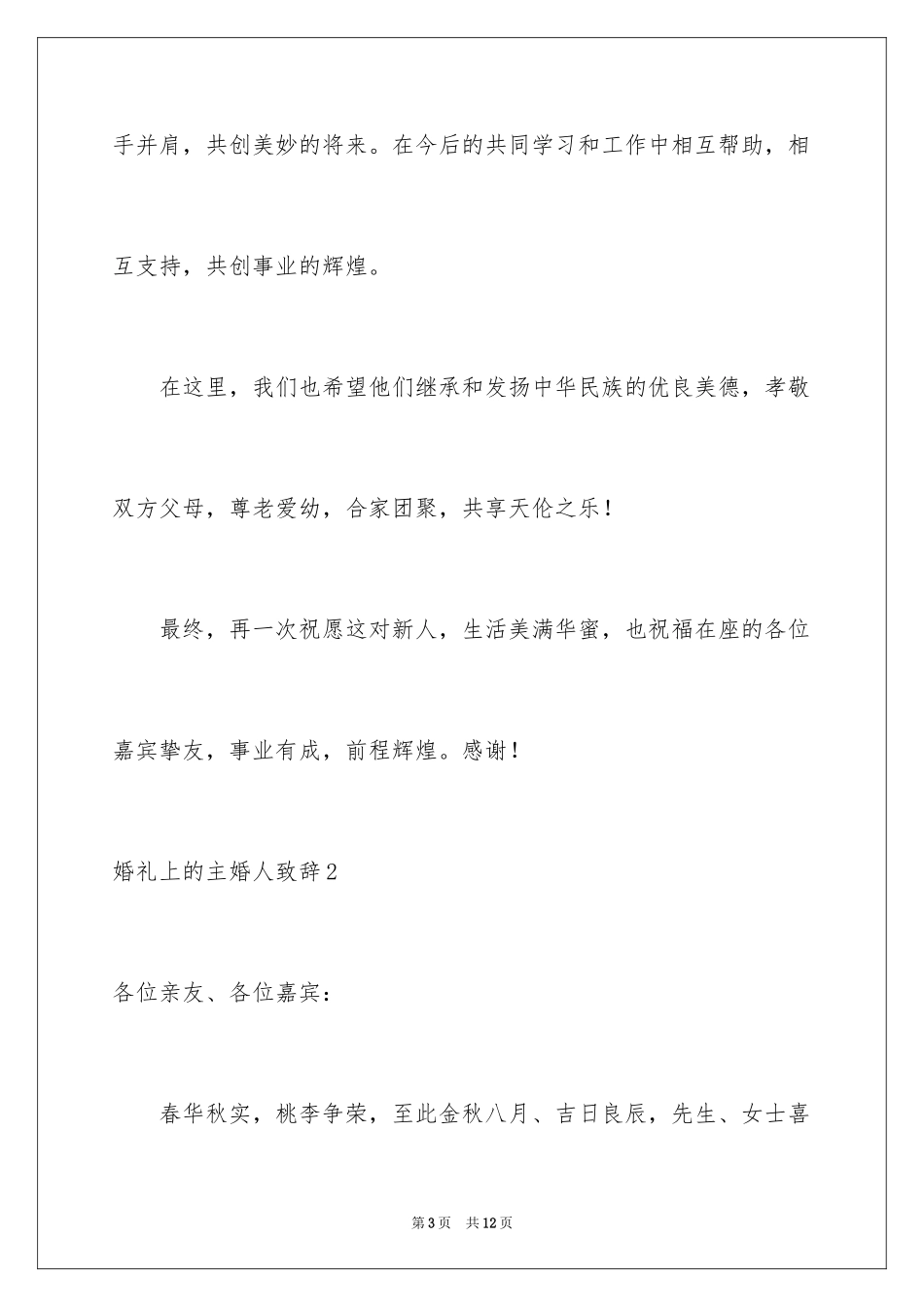 手并肩，共创美妙的将来。在今后的共同学习和工作中相互帮助，相互支持，共创事业的辉煌。

在这里，我们也希望他们继承和发扬中华民族的优良美德，孝敬双方父母，尊老爱幼，合家团聚，共享天伦之乐！

最终，再一次祝愿这对新人，生活美满华蜜，也祝福在座的各位嘉宾挚友，事业有成，前程辉煌。感谢！

婚礼上的主婚人致辞2

各位亲友、各位嘉宾：

春华秋实，桃李争荣，至此金秋八月、吉日良辰，先生、女士喜

第3页 共12页